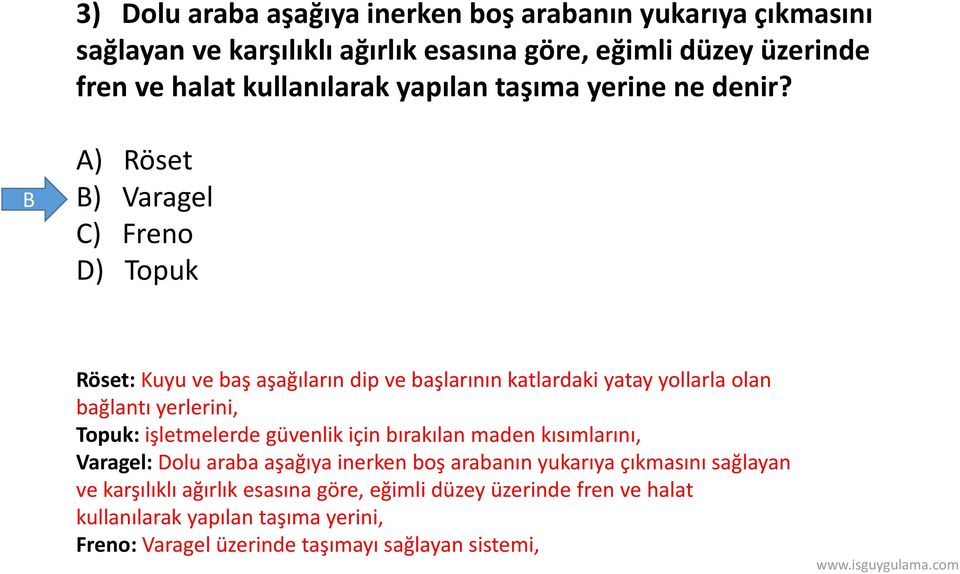 3) Dolu araba aşağıya inerken boş arabanın yukarıya çıkmasını sağlayan ve karşılıklı ağırlık esasına göre, eğimli düzey üzerinde fren ve halat kullanılarak yapılan taşıma yerine ne denir?

A) Röset
B
B) Varagel
C) Freno
D) Topuk

Röset: Kuyu ve baş aşağıların dip ve başlarının katlardaki yatay yollarla olan bağlantı yerlerini,
Topuk: işletmelerde güvenlik için bırakılan maden kısımlarını,
Varagel: Dolu araba aşağıya inerken boş arabanın yukarıya çıkmasını sağlayan ve karşılıklı ağırlık esasına göre, eğimli düzey üzerinde fren ve halat kullanılarak yapılan taşıma yerini,
Freno: Varagel üzerinde taşımayı sağlayan sistemi,

www.isguygulama.com